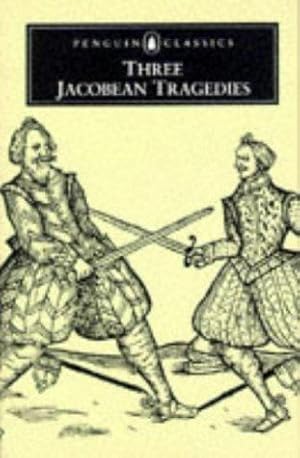 PENGUIN CLASSICS
THREE
JACOBEAN TRAGEDIES